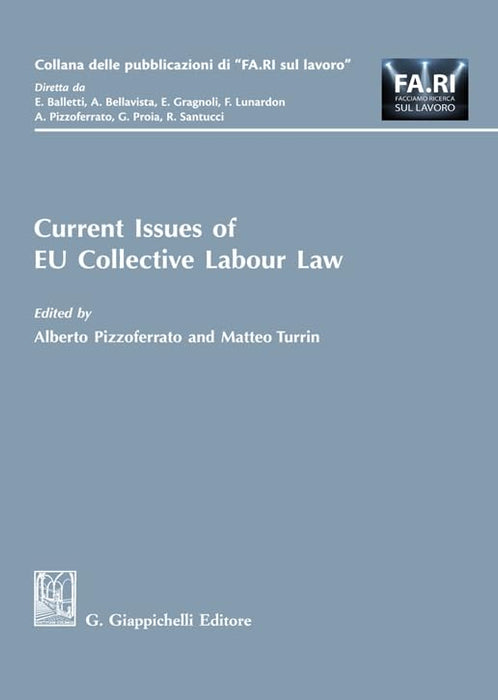 Collana delle pubblicazioni di "FA.RI sul lavoro"
Diretta da
E. Balletti, A. Bellavista, E. Gragnoli, F. Lunardon
A. Pizzoferrato, G. Proia, R. Santucci

FA.RI
FACCIAMO RICERCA
SUL LAVORO

Current Issues of
EU Collective Labour Law

Edited by
Alberto Pizzoferrato and Matteo Turrin

G. Giappichelli Editore